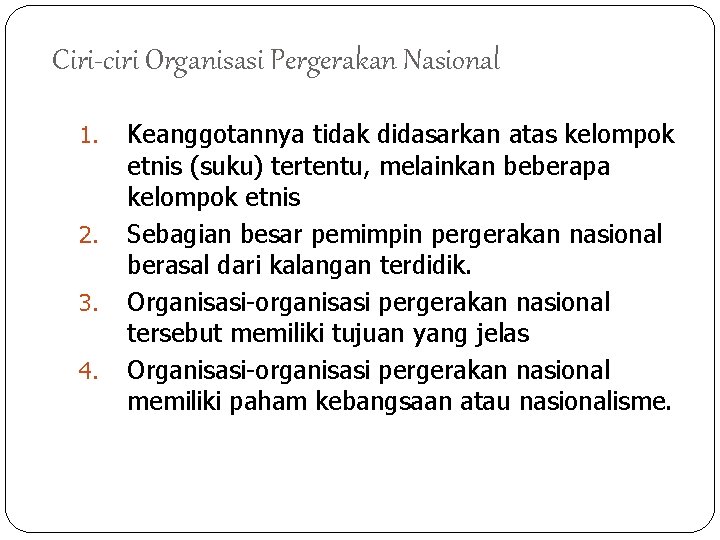 Ciri-ciri Organisasi Pergerakan Nasional

1. Keanggotannya tidak didasarkan atas kelompok etnis (suku) tertentu, melainkan beberapa kelompok etnis
2. Sebagian besar pemimpin pergerakan nasional berasal dari kalangan terdidik.
3. Organisasi-organisasi pergerakan nasional tersebut memiliki tujuan yang jelas
4. Organisasi-organisasi pergerakan nasional memiliki paham kebangsaan atau nasionalisme.